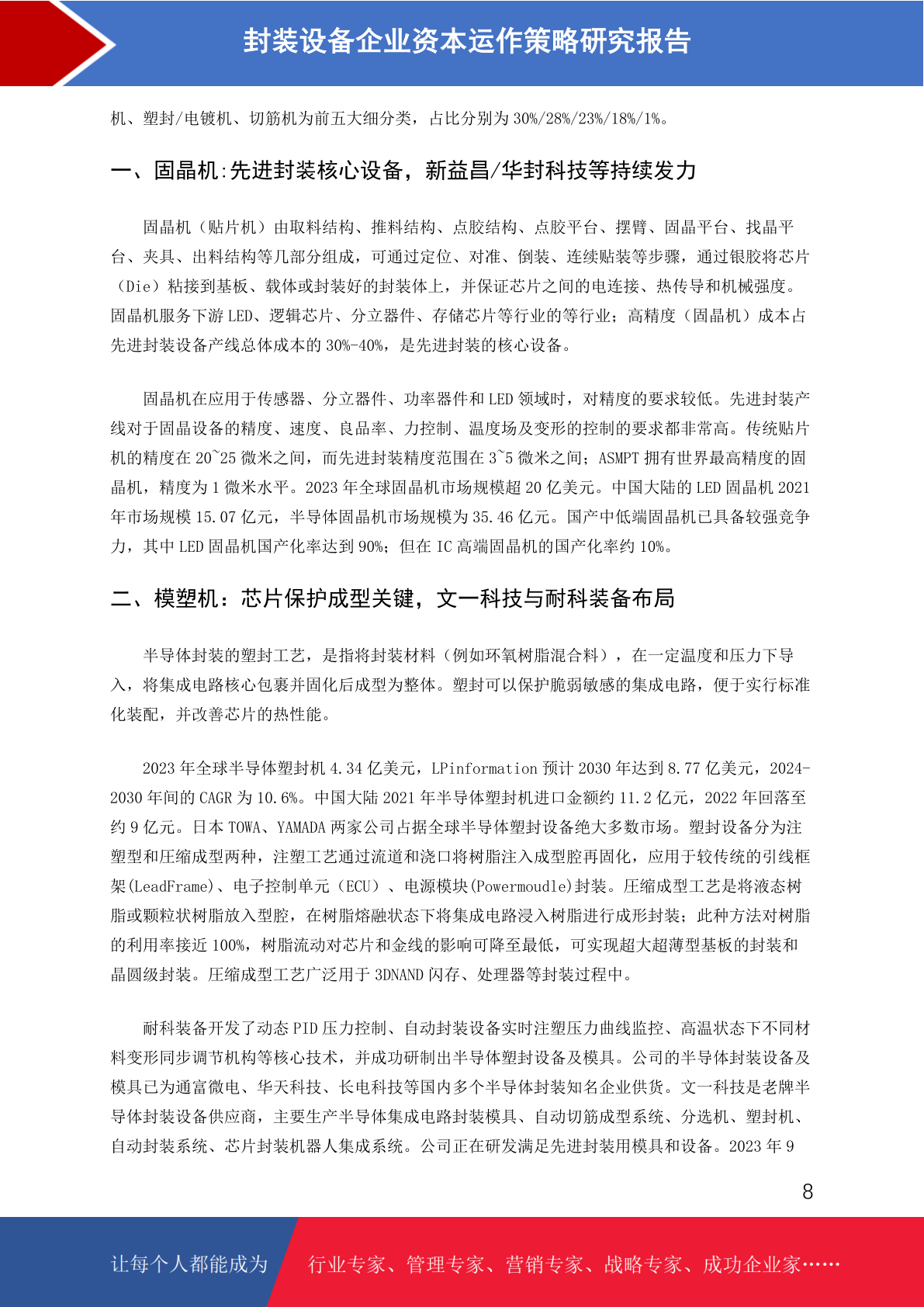 封装设备企业资本运作策略研究报告

机、塑封/电镀机、切筋机为前五大细分类，占比分别为 30%/28%/23%/18%/1%。

一、固晶机:先进封装核心设备，新益昌/华封科技等持续发力

固晶机（贴片机）由取料结构、推料结构、点胶结构、点胶平台、摆臂、固晶平台、找晶平台、夹具、出料结构等几部分组成，可通过定位、对准、倒装、连续贴装等步骤，通过银胶将芯片（Die）粘接到基板、载体或封装好的封装体上，并保证芯片之间的电连接、热传导和机械强度。固晶机服务下游 LED、逻辑芯片、分立器件、存储芯片等行业的等行业；高精度（固晶机）成本占先进封装设备产线总体成本的 30%-40%，是先进封装的核心设备。

固晶机在应用于传感器、分立器件、功率器件和 LED 领域时，对精度的要求较低。先进封装产线对于固晶设备的精度、速度、良品率、力控制、温度场及变形的控制的要求都非常高。传统贴片机的精度在 20~25 微米之间，而先进封装精度范围在 3~5 微米之间；ASMPT 拥有世界最高精度的固晶机，精度为 1 微米水平。2023 年全球固晶机市场规模超 20 亿美元。中国大陆的 LED 固晶机 2021 年市场规模 15.07 亿元，半导体固晶机市场规模为 35.46 亿元。国产中低端固晶机已具备较强竞争力，其中 LED 固晶机国产化率达到 90%；但在 IC 高端固晶机的国产化率约 10%。

二、模塑机：芯片保护成型关键，文一科技与耐科装备布局

半导体封装的塑封工艺，是指将封装材料（例如环氧树脂混合料），在一定温度和压力下导入，将集成电路核心包裹并固化后成型为整体。塑封可以保护脆弱敏感的集成电路，便于实行标准化装配，并改善芯片的热性能。

2023 年全球半导体塑封机 4.34 亿美元，LPinformation 预计 2030 年达到 8.77 亿美元，2024-2030 年间的 CAGR 为 10.6%。中国大陆 2021 年半导体塑封机进口金额约 11.2 亿元，2022 年回落至约 9 亿元。日本 TOWA、YAMADA 两家公司占据全球半导体塑封设备绝大多数市场。塑封设备分为注塑型和压缩成型两种，注塑工艺通过流道和浇口将树脂注入成型腔再固化，应用于较传统的引线框架(LeadFrame)、电子控制单元（ECU）、电源模块(Powermoudle)封装。压缩成型工艺是将液态树脂或颗粒状树脂放入型腔，在树脂熔融状态下将集成电路浸入树脂进行成形封装；此种方法对树脂的利用率接近 100%，树脂流动对芯片和金线的影响可降至最低，可实现超大超薄型基板的封装和晶圆级封装。压缩成型工艺广泛用于 3DNAND 闪存、处理器等封装过程中。

耐科装备开发了动态 PID 压力控制、自动封装设备实时注塑压力曲线监控、高温状态下不同材料变形同步调节机构等核心技术，并成功研制出半导体塑封设备及模具。公司的半导体封装设备及模具已为通富微电、华天科技、长电科技等国内多个半导体封装知名企业供货。文一科技是老牌半导体封装设备供应商，主要生产半导体集成电路封装模具、自动切筋成型系统、分选机、塑封机、自动封装系统、芯片封装机器人集成系统。公司正在研发满足先进封装用模具和设备。2023 年 9

8

让每个人都能成为 行业专家、管理专家、营销专家、战略专家、成功企业家……